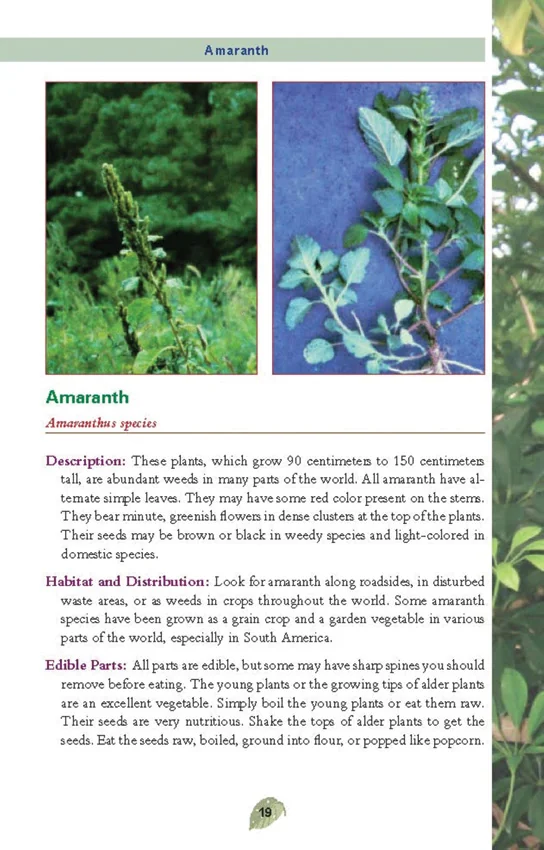 Amaranth

Amaranth

Amaranthus species

Description: These plants, which grow 90 centimeters to 150 centimeters tall, are abundant weeds in many parts of the world. All amaranth have alternate simple leaves. They may have some red color present on the stems. They bear minute, greenish flowers in dense clusters at the top of the plants. Their seeds may be brown or black in weedy species and light-colored in domestic species.

Habitat and Distribution: Look for amaranth along roadsides, in disturbed waste areas, or as weeds in crops throughout the world. Some amaranth species have been grown as a grain crop and a garden vegetable in various parts of the world, especially in South America.

Edible Parts: All parts are edible, but some may have sharp spines you should remove before eating. The young plants or the growing tips of alder plants are an excellent vegetable. Simply boil the young plants or eat them raw. Their seeds are very nutritious. Shake the tops of alder plants to get the seeds. Eat the seeds raw, boiled, ground into flour, or popped like popcorn.

19